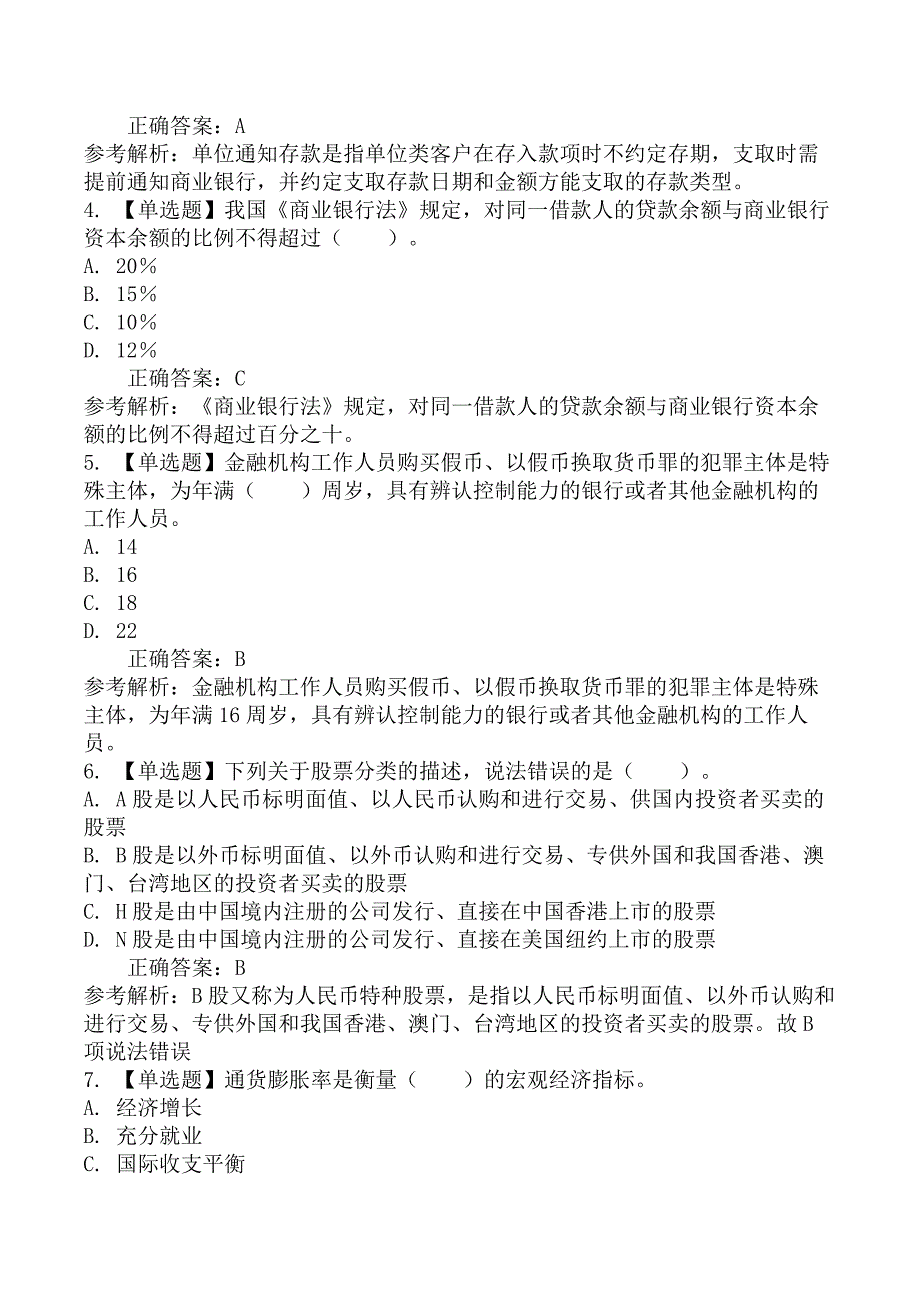 正确答案：A
参考解析：单位通知存款是指单位类客户在存入款项时不约定存期，支取时需提前通知商业银行，并约定支取存款日期和金额方能支取的存款类型。
4. 【单选题】我国《商业银行法》规定，对同一借款人的贷款余额与商业银行资本余额的比例不得超过（　　）。
A. 20%
B. 15%
C. 10%
D. 12%
正确答案：C
参考解析：《商业银行法》规定，对同一借款人的贷款余额与商业银行资本余额的比例不得超过百分之十。
5. 【单选题】金融机构工作人员购买假币、以假币换取货币罪的犯罪主体是特殊主体，为年满（　　）周岁，具有辨认控制能力的银行或者其他金融机构的工作人员。
A. 14
B. 16
C. 18
D. 22
正确答案：B
参考解析：金融机构工作人员购买假币、以假币换取货币罪的犯罪主体是特殊主体，为年满16周岁，具有辨认控制能力的银行或者其他金融机构的工作人员。
6. 【单选题】下列关于股票分类的描述，说法错误的是（　　）。
A. A股是以人民币标明面值、以人民币认购和进行交易、供国内投资者买卖的股票
B. B股是以外币标明面值、以外币认购和进行交易、专供外国和我国香港、澳门、台湾地区的投资者买卖的股票
C. H股是由中国境内注册的公司发行、直接在中国香港上市的股票
D. N股是由中国境内注册的公司发行、直接在美国纽约上市的股票
正确答案：B
参考解析：B股又称为人民币特种股票，是指以人民币标明面值、以外币认购和进行交易、专供外国和我国香港、澳门、台湾地区的投资者买卖的股票。故B项说法错误
7. 【单选题】通货膨胀率是衡量（　　）的宏观经济指标。
A. 经济增长
B. 充分就业
C. 国际收支平衡